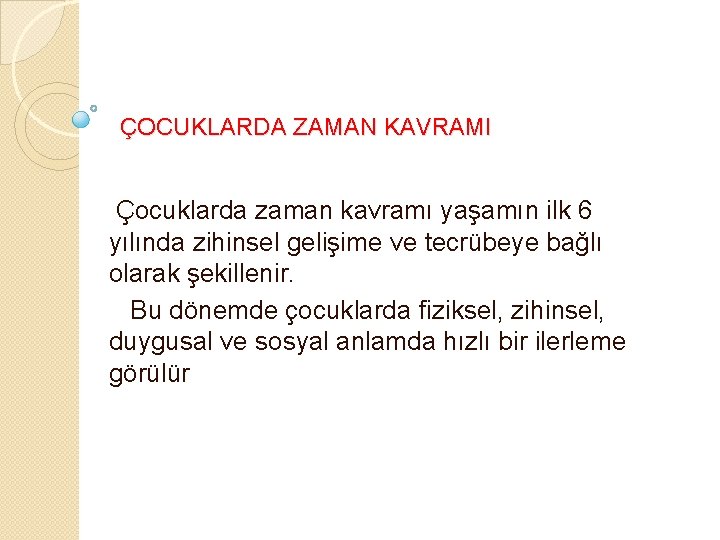 ÇOCUKLARDA ZAMAN KAVRAMI

Çocuklarda zaman kavramı yaşamın ilk 6 yılında zihinsel gelişime ve tecrübeye bağlı olarak şekillenir.

Bu dönemde çocuklarda fiziksel, zihinsel, duygusal ve sosyal anlamda hızlı bir ilerleme görülür